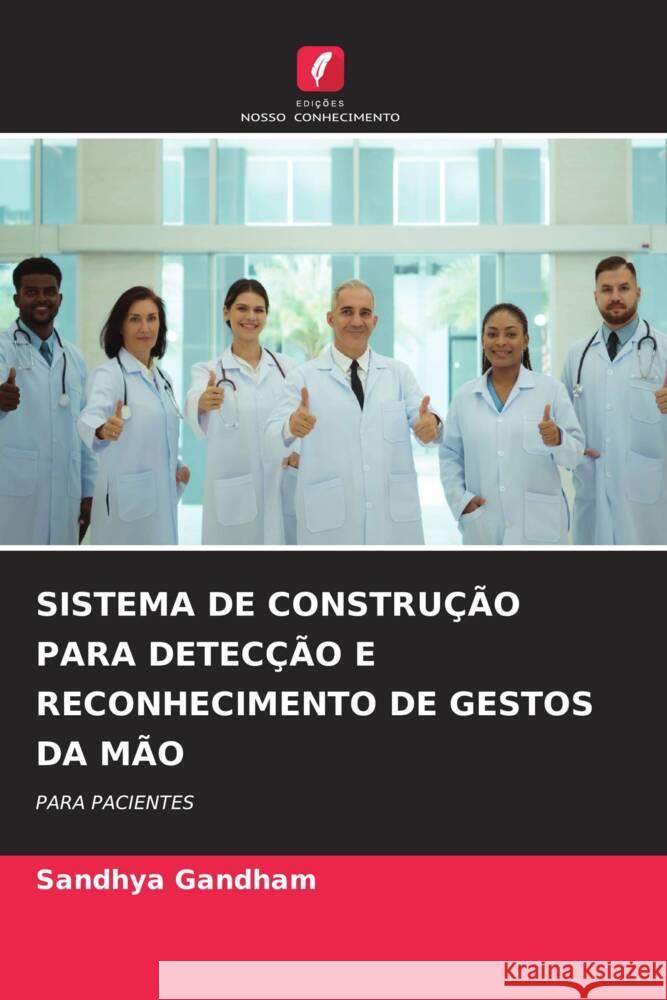 EDIÇÕES
NOSSO CONHECIMENTO

SISTEMA DE CONSTRUÇÃO PARA DETECÇÃO E RECONHECIMENTO DE GESTOS DA MÃO

PARA PACIENTES

Sandhya Gandham